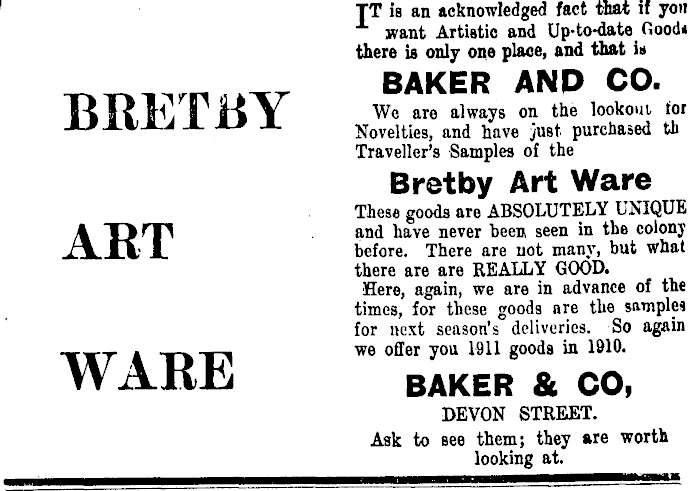 BRETBY

ART

WARE

IT is an acknowledged fact that if you want Artistic and Up-to-date Goods there is only one place, and that is

BAKER AND CO.

We are always on the lookout for Novelties, and have just purchased th Traveller's Samples of the

Bretby Art Ware

These goods are ABSOLUTELY UNIQUE and have never been seen in the colony before. There are not many, but what there are are REALLY GOOD.

Here, again, we are in advance of the times, for these goods are the samples for next season's deliveries. So again we offer you 1911 goods in 1910.

BAKER & CO,

DEVON STREET.

Ask to see them; they are worth looking at.